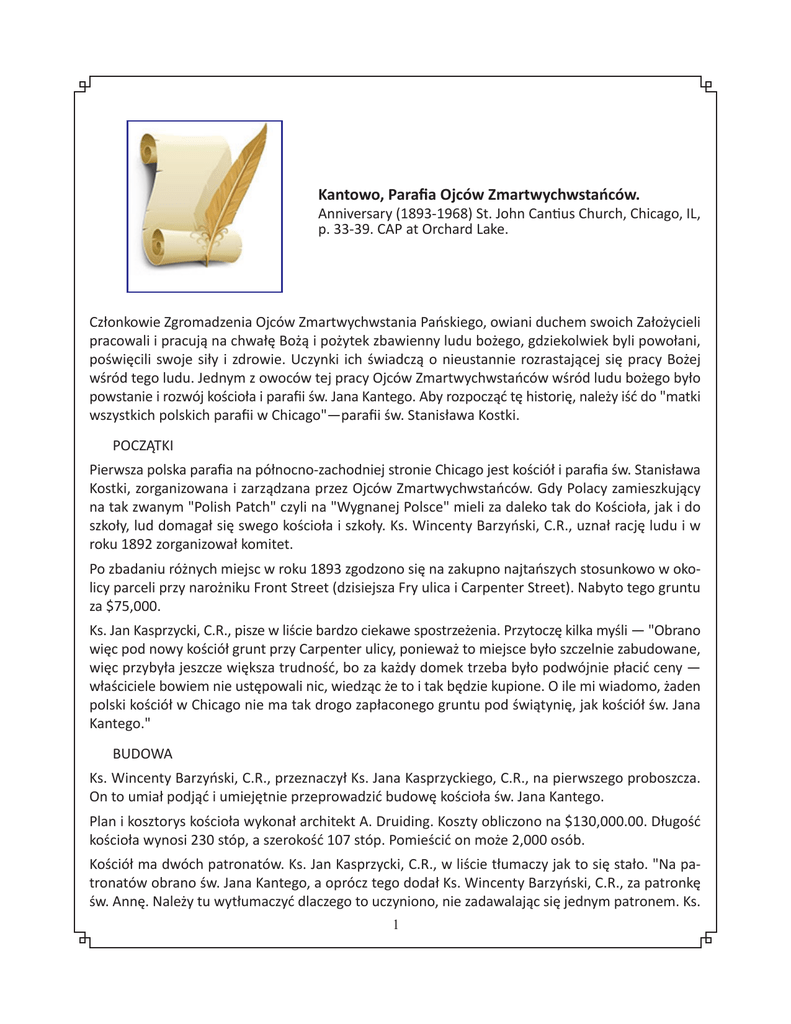 **Kantowo, Parafia Ojców Zmartwychwstańców.**
Anniversary (1893-1968) St. John Cantius Church, Chicago, IL, p. 33-39. CAP at Orchard Lake.

Członkowie Zgromadzenia Ojców Zmartwychwstania Pańskiego, owiani duchem swoich Założycieli pracowali i pracują na chwałę Bożą i pożytek zbawienny ludu bożego, gdziekolwiek byli powołani, poświęcili swoje siły i zdrowie. Uczynki ich świadczą o nieustannie rozrastającej się pracy Bożej wśród tego ludu. Jednym z owoców tej pracy Ojców Zmartwychwstańców wśród ludu bożego było powstanie i rozwój kościoła i parafii św. Jana Kantego. Aby rozpocząć tę historię, należy iść do "matki wszystkich polskich parafii w Chicago"—parafii św. Stanisława Kostki.

POCZĄTKI

Pierwsza polska parafia na północno-zachodniej stronie Chicago jest kościół i parafia św. Stanisława Kostki, zorganizowana i zarządzana przez Ojców Zmartwychwstańców. Gdy Polacy zamieszkujący na tak zwanym "Polish Patch" czyli na "Wygnanej Polsce" mieli za daleko tak do Kościoła, jak i do szkoły, lud domagał się swego kościoła i szkoły. Ks. Wincenty Barzyński, C.R., uznał rację ludu i w roku 1892 zorganizował komitet.

Po zbadaniu różnych miejsc w roku 1893 zgodzono się na zakupno najtańszych stosunkowo w okolicy parceli przy narożniku Front Street (dzisiejsza Fry ulica i Carpenter Street). Nabyto tego gruntu za $75,000.

Ks. Jan Kasprzycki, C.R., pisze w liście bardzo ciekawe spostrzeżenia. Przytoczę kilka myśli — "Obrano więc pod nowy kościół grunt przy Carpenter ulicy, ponieważ to miejsce było szczelnie zabudowane, więc przybyła jeszcze większa trudność, bo za każdy domek trzeba było podwójnie płacić ceny — właściciele bowiem nie ustępowali nic, wiedząc że to i tak będzie kupione. O ile mi wiadomo, żaden polski kościół w Chicago nie ma tak drogo zapłaconego gruntu pod świątynię, jak kościół św. Jana Kantego."

BUDOWA

Ks. Wincenty Barzyński, C.R., przeznaczył Ks. Jana Kasprzyckiego, C.R., na pierwszego proboszcza. On to umiał podjąć i umiejętnie przeprowadzić budowę kościoła św. Jana Kantego.

Plan i kosztorys kościoła wykonał architekt A. Druiding. Koszty obliczono na $130,000.00. Długość kościoła wynosi 230 stóp, a szerokość 107 stóp. Pomieścić on może 2,000 osób.

Kościół ma dwóch patronatów. Ks. Jan Kasprzycki, C.R., w liście tłumaczy jak to się stało. "Na patronatów obrano św. Jana Kantego, a oprócz tego dodał Ks. Wincenty Barzyński, C.R., za patronkę św. Annę. Należy tu wytłumaczyć dlaczego to uczyniono, nie zadawalając się jednym patronem. Ks.

1